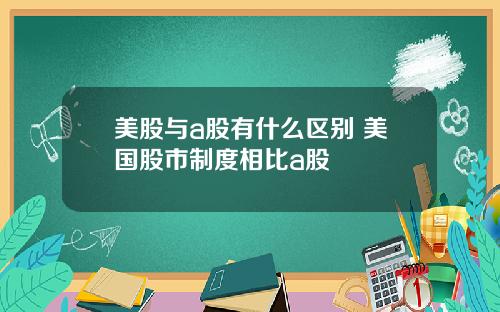 美股与a股有什么区别 美国股市制度相比a股